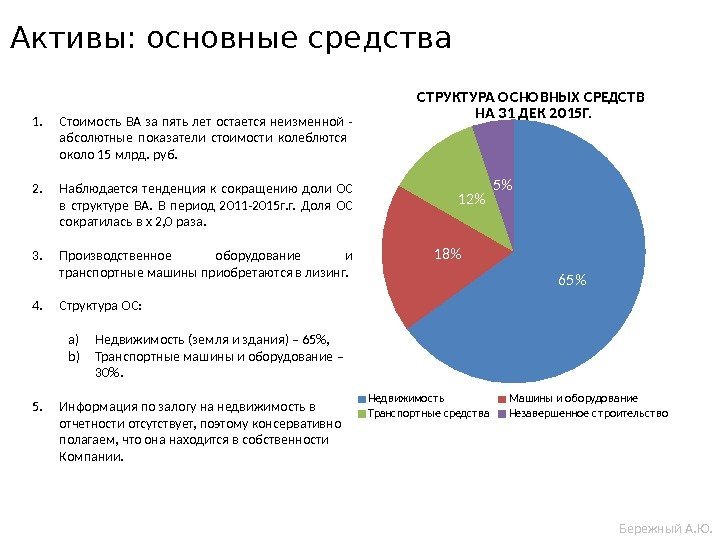 Активы: основные средства

1. Стоимость ВА за пять лет остается неизменной - абсолютные показатели стоимости колеблются около 15 млрд. руб.

2. Наблюдается тенденция к сокращению доли ОС в структуре ВА. В период 2011-2015г.г. Доля ОС сократилась в х 2,0 раза.

3. Производственное оборудование и транспортные машины приобретаются в лизинг.

4. Структура ОС:

a) Недвижимость (земля и здания) – 65%,
b) Транспортные машины и оборудование – 30%.

5. Информация по залогу на недвижимость в отчетности отсутствует, поэтому консервативно полагаем, что она находится в собственности Компании.

СТРУКТУРА ОСНОВНЫХ СРЕДСТВ НА 31 ДЕК 2015Г.

5%
12%
18%
65%

Недвижимость
Машины и оборудование
Транспортные средства
Незавершенное строительство

Бережный А.Ю.